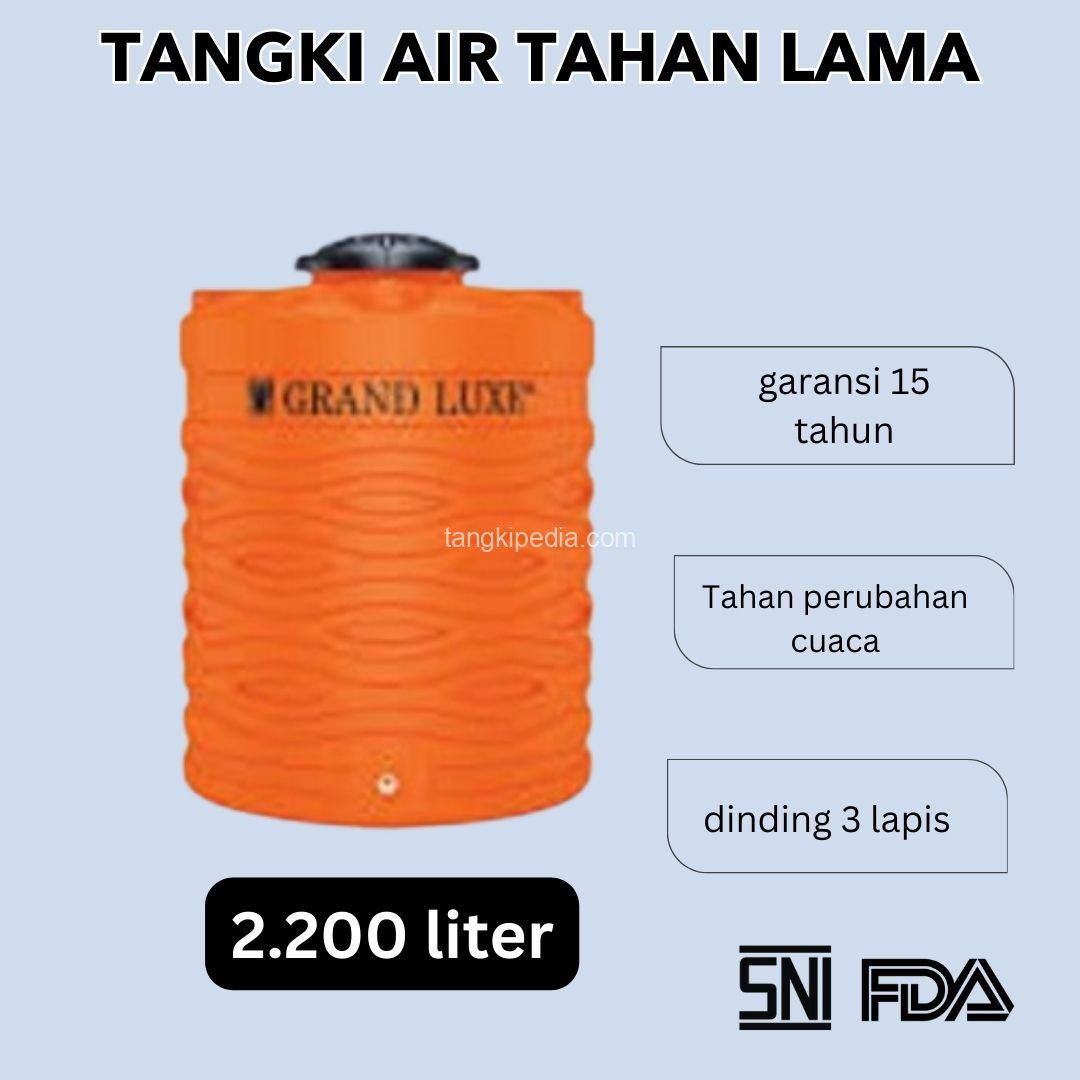 TANGKI AIR TAHAN LAMA

GRAND LUXE

tangkipedia.com

garansi 15 tahun

Tahan perubahan cuaca

dinding 3 lapis

2.200 liter

SNI FDA